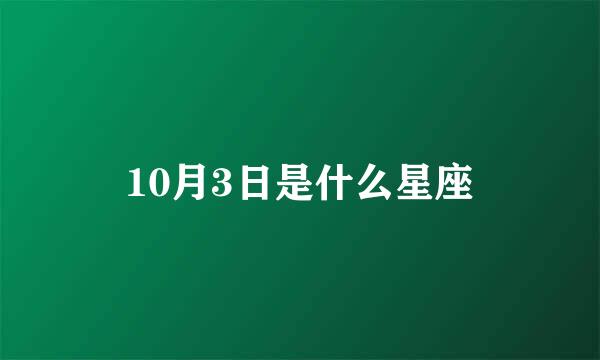 10月3日是什么星座